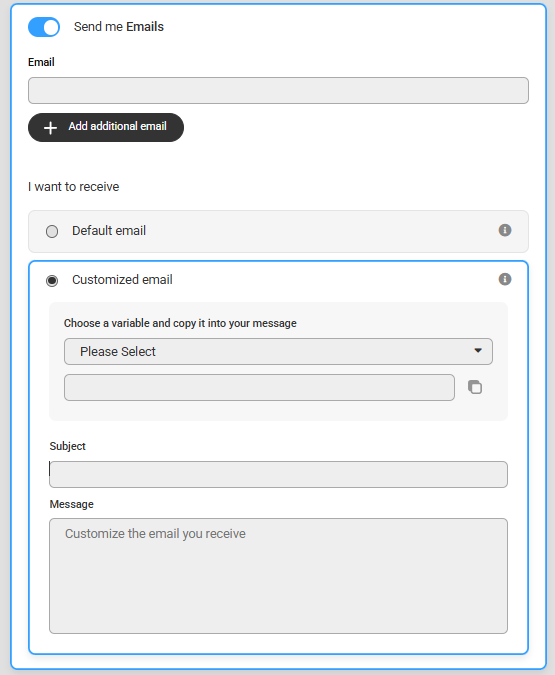 Send me Emails

Email

+ Add additional email

I want to receive

Default email

Customized email

Choose a variable and copy it into your message

Please Select

Subject

Message

Customize the email you receive